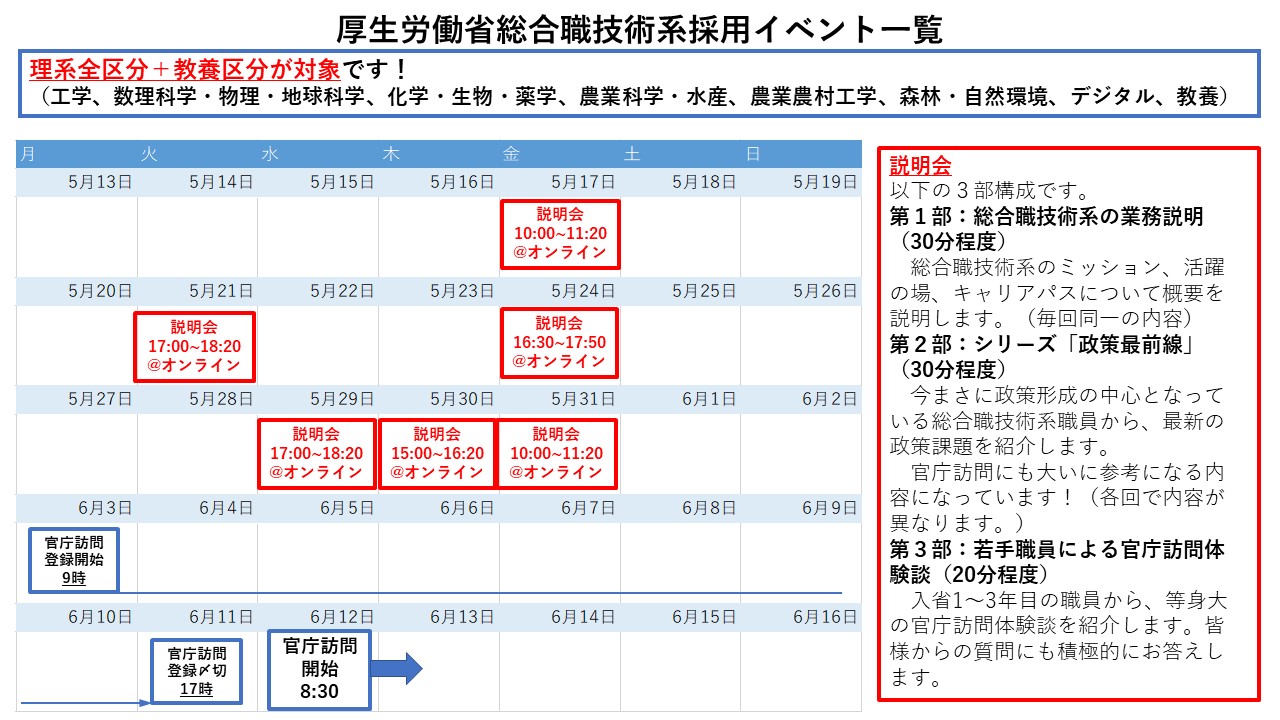 厚生労働省総合職技術系採用イベント一覧

理系全区分＋教養区分が対象です！
（工学、数理科学・物理・地球科学、化学・生物・薬学、農業科学・水産、農業農村工学、森林・自然環境、デジタル、教養）

| 月 | 火 | 水 | 木 | 金 | 土 | 日 |
|---|---|---|---|---|---|---|
| 5月13日 | 5月14日 | 5月15日 | 5月16日 | 5月17日 | 5月18日 | 5月19日 |
| | | | | 説明会 10:00~11:20 @オンライン | | |
| 5月20日 | 5月21日 | 5月22日 | 5月23日 | 5月24日 | 5月25日 | 5月26日 |
| | 説明会 17:00~18:20 @オンライン | | | 説明会 16:30~17:50 @オンライン | | |
| 5月27日 | 5月28日 | 5月29日 | 5月30日 | 5月31日 | 6月1日 | 6月2日 |
| | | 説明会 17:00~18:20 @オンライン | 説明会 15:00~16:20 @オンライン | 説明会 10:00~11:20 @オンライン | | |
| 6月3日 | 6月4日 | 6月5日 | 6月6日 | 6月7日 | 6月8日 | 6月9日 |
| 官庁訪問 登録開始 9時 | | | | | | |
| 6月10日 | 6月11日 | 6月12日 | 6月13日 | 6月14日 | 6月15日 | 6月16日 |
| | 官庁訪問 登録〆切 17時 | 官庁訪問 開始 8:30 | | | | |

説明会
以下の３部構成です。
第１部：総合職技術系の業務説明（30分程度）
総合職技術系のミッション、活躍の場、キャリアパスについて概要を説明します。（毎回同一の内容）
第２部：シリーズ「政策最前線」（30分程度）
今まさに政策形成の中心となっている総合職技術系職員から、最新の政策課題を紹介します。
官庁訪問にも大いに参考になる内容になっています！（各回で内容が異なります。）
第３部：若手職員による官庁訪問体験談（20分程度）
入省1～3年目の職員から、等身大の官庁訪問体験談を紹介します。皆様からの質問にも積極的にお答えします。